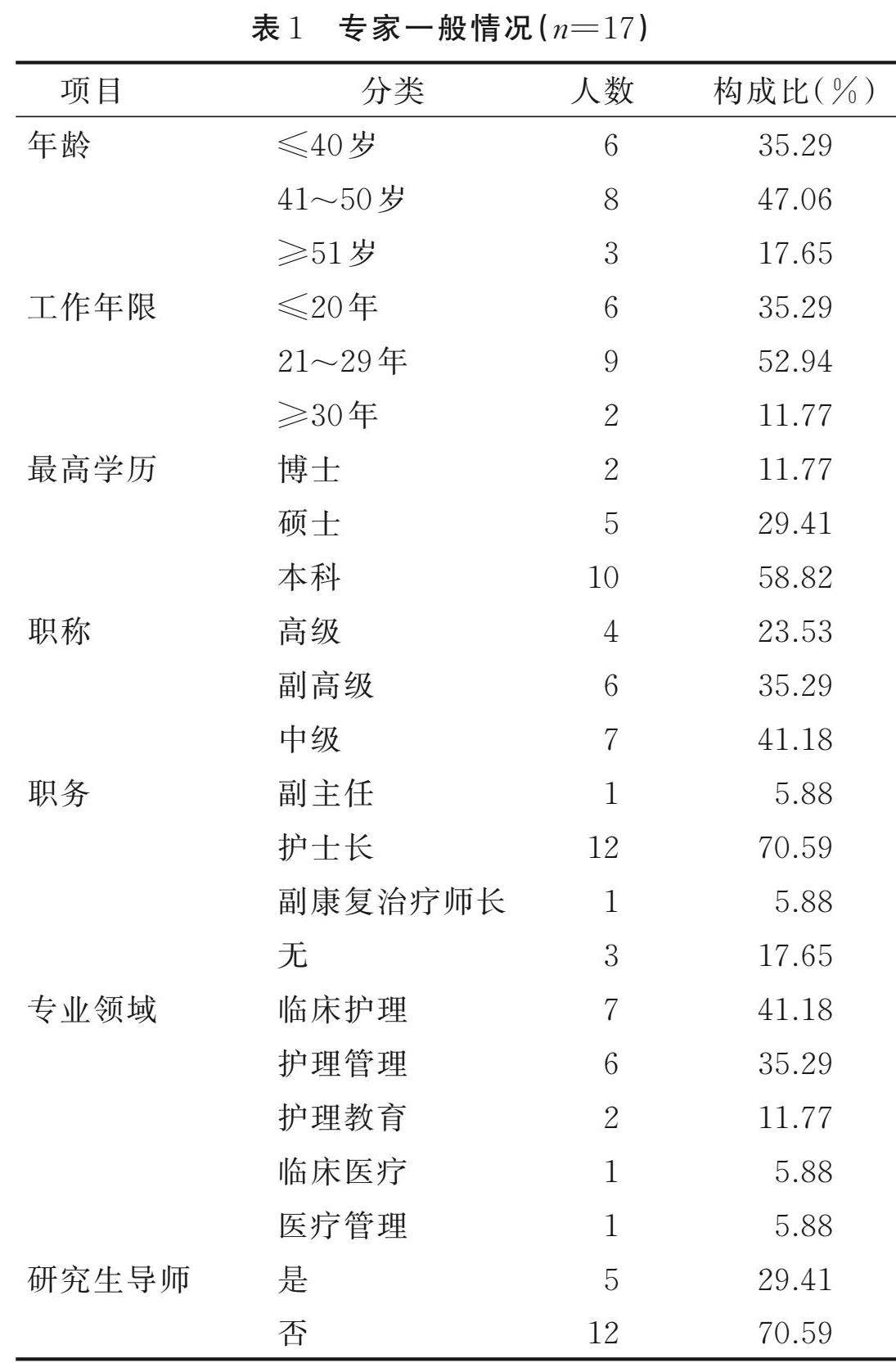 表1 专家一般情况($n=17$)

| 项目 | 分类 | 人数 | 构成比(%) |
|---|---|---|---|
| 年龄 | ≤40岁 | 6 | 35.29 |
|  | 41～50岁 | 8 | 47.06 |
|  | ≥51岁 | 3 | 17.65 |
| 工作年限 | ≤20年 | 6 | 35.29 |
|  | 21～29年 | 9 | 52.94 |
|  | ≥30年 | 2 | 11.77 |
| 最高学历 | 博士 | 2 | 11.77 |
|  | 硕士 | 5 | 29.41 |
|  | 本科 | 10 | 58.82 |
| 职称 | 高级 | 4 | 23.53 |
|  | 副高级 | 6 | 35.29 |
|  | 中级 | 7 | 41.18 |
| 职务 | 副主任 | 1 | 5.88 |
|  | 护士长 | 12 | 70.59 |
|  | 副康复治疗师长 | 1 | 5.88 |
|  | 无 | 3 | 17.65 |
| 专业领域 | 临床护理 | 7 | 41.18 |
|  | 护理管理 | 6 | 35.29 |
|  | 护理教育 | 2 | 11.77 |
|  | 临床医疗 | 1 | 5.88 |
|  | 医疗管理 | 1 | 5.88 |
| 研究生导师 | 是 | 5 | 29.41 |
|  | 否 | 12 | 70.59 |